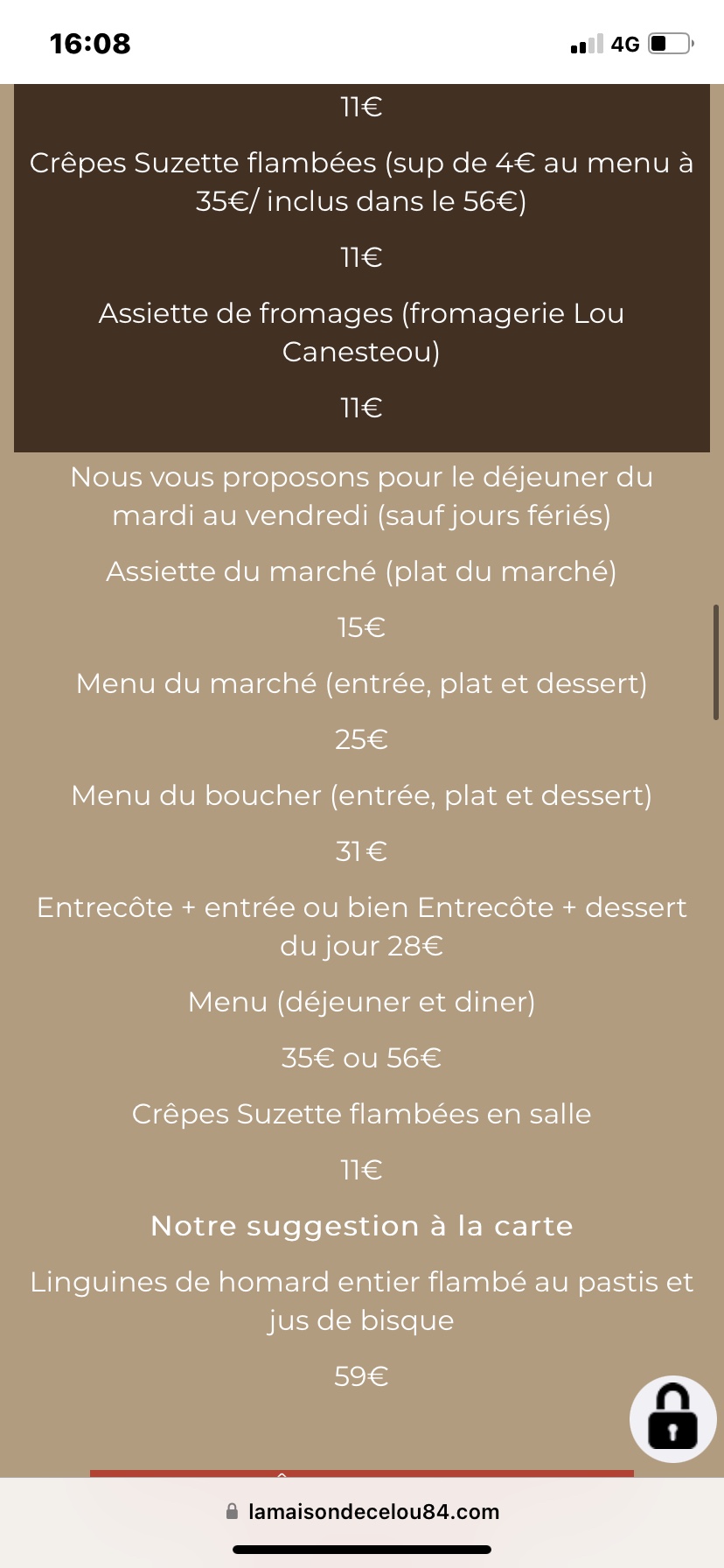 16:08

4G

11€

Crêpes Suzette flambées (sup de 4€ au menu à 35€/ inclus dans le 56€)

11€

Assiette de fromages (fromagerie Lou Canesteou)

11€

Nous vous proposons pour le déjeuner du mardi au vendredi (sauf jours fériés)

Assiette du marché (plat du marché)

15€

Menu du marché (entrée, plat et dessert)

25€

Menu du boucher (entrée, plat et dessert)

31 €

Entrecôte + entrée ou bien Entrecôte + dessert du jour 28€

Menu (déjeuner et diner)

35€ ou 56€

Crêpes Suzette flambées en salle

11€

Notre suggestion à la carte

Linguines de homard entier flambé au pastis et jus de bisque

59€

lamaisondecelou84.com